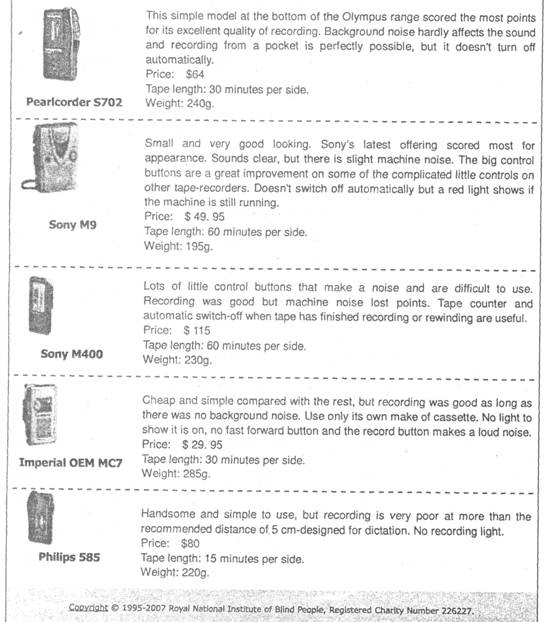 Pearlcorder S702

This simple model at the bottom of the Olympus range scored the most points for its excellent quality of recording. Background noise hardly affects the sound and recording from a pocket is perfectly possible, but it doesn't turn off automatically.
Price: $64
Tape length: 30 minutes per side.
Weight: 240g.

Sony M9

Small and very good looking. Sony's latest offering scored most for appearance. Sounds clear, but there is slight machine noise. The big control buttons are a great improvement on some of the complicated little controls on other tape-recorders. Doesn't switch off automatically but a red light shows if the machine is still running.
Price: $ 49. 95
Tape length: 60 minutes per side.
Weight: 195g.

Sony M400

Lots of little control buttons that make a noise and are difficult to use. Recording was good but machine noise lost points. Tape counter and automatic switch-off when tape has finished recording or rewinding are useful.
Price: $ 115
Tape length: 60 minutes per side.
Weight: 230g.

Imperial OEM MC7

Cheap and simple compared with the rest, but recording was good as long as there was no background noise. Use only its own make of cassette. No light to show it is on, no fast forward button and the record button makes a loud noise.
Price: $ 29. 95
Tape length: 30 minutes per side.
Weight: 285g.

Philips 585

Handsome and simple to use, but recording is very poor at more than the recommended distance of 5 cm-designed for dictation. No recording light.
Price: $80
Tape length: 15 minutes per side.
Weight: 220g.

Copyright © 1995-2007 Royal National Institute of Blind People, Registered Charity Number 226227.